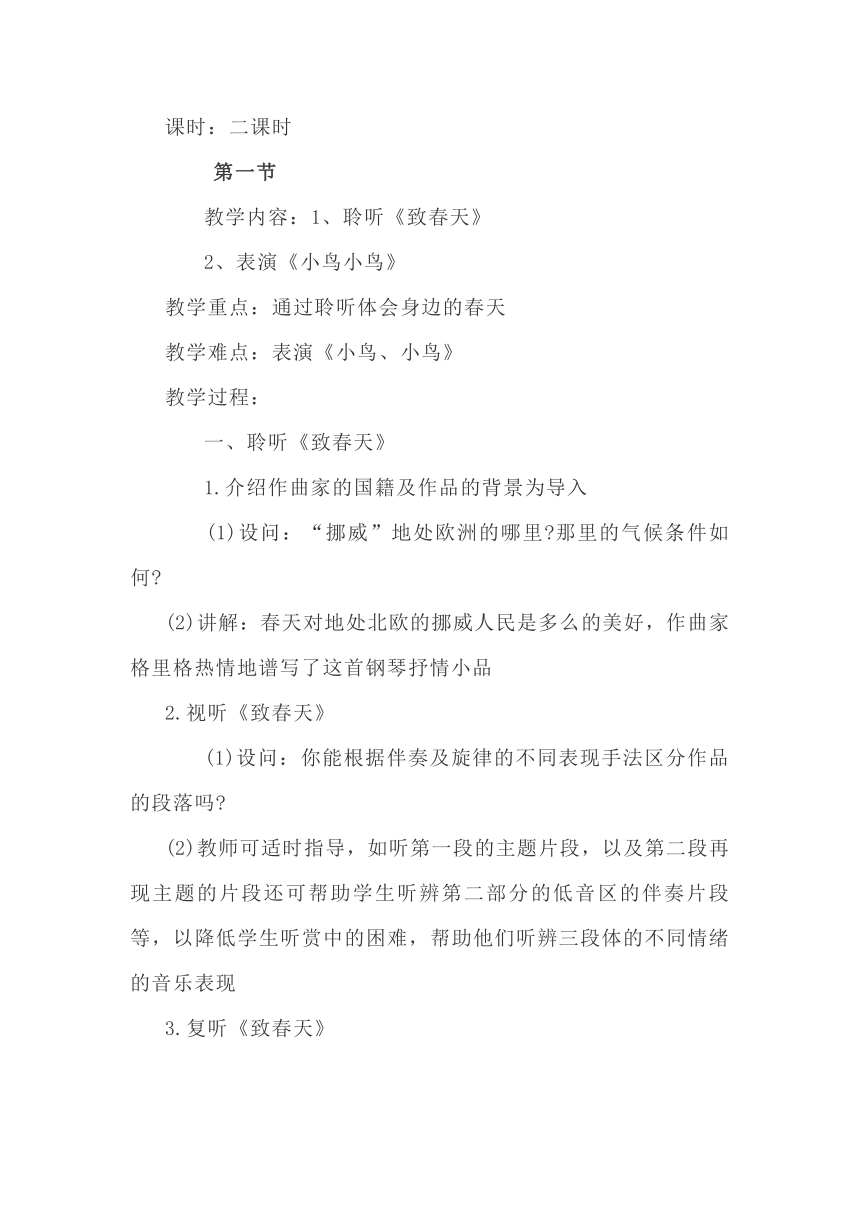 课时：二课时

第一节

教学内容：1、聆听《致春天》

2、表演《小鸟小鸟》

教学重点：通过聆听体会身边的春天

教学难点：表演《小鸟、小鸟》

教学过程：

一、聆听《致春天》

1.介绍作曲家的国籍及作品的背景为导入

(1)设问：“挪威”地处欧洲的哪里?那里的气候条件如何?

(2)讲解：春天对地处北欧的挪威人民是多么的美好，作曲家格里格热情地谱写了这首钢琴抒情小品

2.视听《致春天》

(1)设问：你能根据伴奏及旋律的不同表现手法区分作品的段落吗?

(2)教师可适时指导，如听第一段的主题片段，以及第二段再现主题的片段还可帮助学生听辨第二部分的低音区的伴奏片段等，以降低学生听赏中的困难，帮助他们听辨三段体的不同情绪的音乐表现

3.复听《致春天》